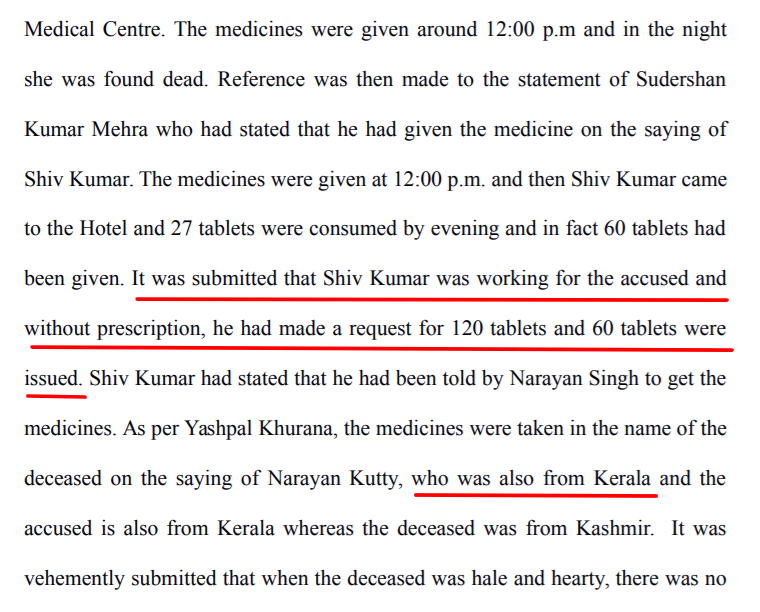 Medical Centre. The medicines were given around 12:00 p.m and in the night she was found dead. Reference was then made to the statement of Sudershan Kumar Mehra who had stated that he had given the medicine on the saying of Shiv Kumar. The medicines were given at 12:00 p.m. and then Shiv Kumar came to the Hotel and 27 tablets were consumed by evening and in fact 60 tablets had been given. It was submitted that Shiv Kumar was working for the accused and without prescription, he had made a request for 120 tablets and 60 tablets were issued. Shiv Kumar had stated that he had been told by Narayan Singh to get the medicines. As per Yashpal Khurana, the medicines were taken in the name of the deceased on the saying of Narayan Kutty, who was also from Kerala and the accused is also from Kerala whereas the deceased was from Kashmir. It was vehemently submitted that when the deceased was hale and hearty, there was no